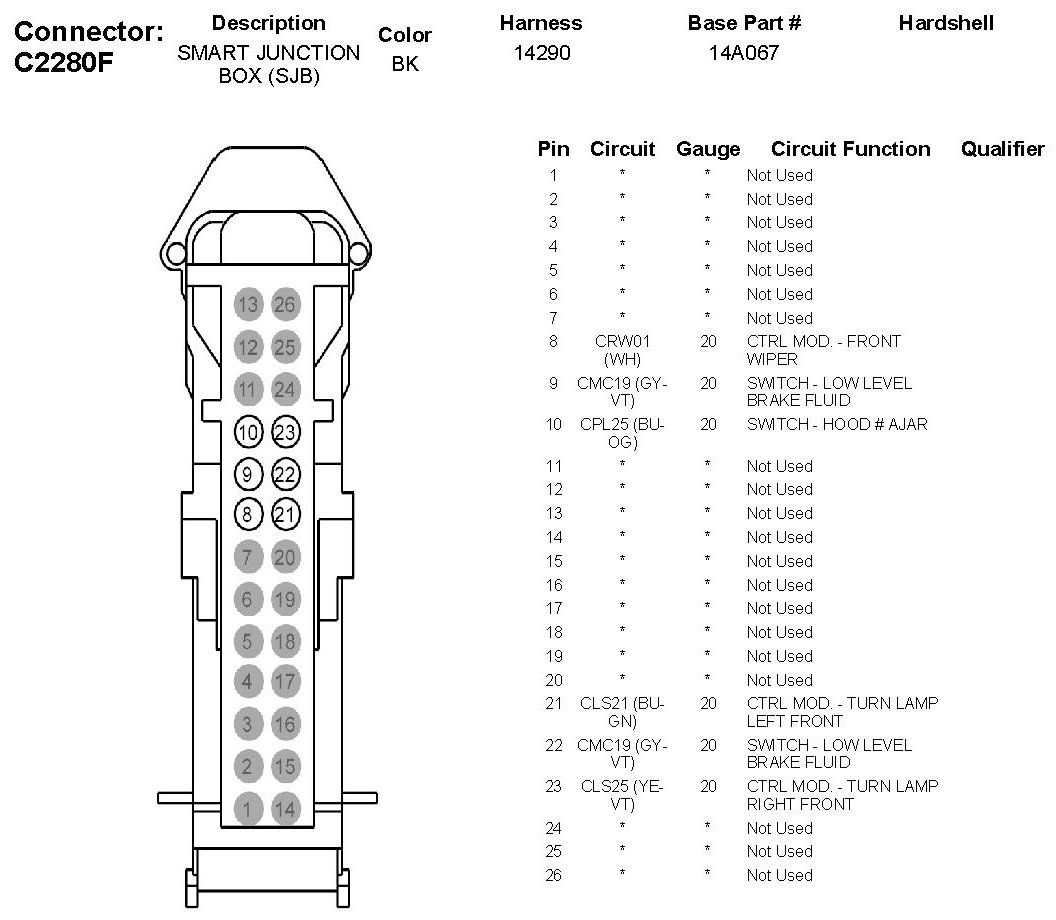 Connector: C2280F

| Description | Color | Harness | Base Part # | Hardshell |
|---|---|---|---|---|
| SMART JUNCTION BOX (SJB) | BK | 14290 | 14A067 | |

13 26
12 25
11 24
10 23
9 22
8 21
7 20
6 19
5 18
4 17
3 16
2 15
1 14

| Pin | Circuit | Gauge | Circuit Function | Qualifier |
|---|---|---|---|---|
| 1 | * | * | Not Used | |
| 2 | * | * | Not Used | |
| 3 | * | * | Not Used | |
| 4 | * | * | Not Used | |
| 5 | * | * | Not Used | |
| 6 | * | * | Not Used | |
| 7 | * | * | Not Used | |
| 8 | CRW01 (WH) | 20 | CTRL MOD. - FRONT WIPER | |
| 9 | CMC19 (GY-VT) | 20 | SWITCH - LOW LEVEL BRAKE FLUID | |
| 10 | CPL25 (BU-OG) | 20 | SWITCH - HOOD # AJAR | |
| 11 | * | * | Not Used | |
| 12 | * | * | Not Used | |
| 13 | * | * | Not Used | |
| 14 | * | * | Not Used | |
| 15 | * | * | Not Used | |
| 16 | * | * | Not Used | |
| 17 | * | * | Not Used | |
| 18 | * | * | Not Used | |
| 19 | * | * | Not Used | |
| 20 | * | * | Not Used | |
| 21 | CLS21 (BU-GN) | 20 | CTRL MOD. - TURN LAMP LEFT FRONT | |
| 22 | CMC19 (GY-VT) | 20 | SWITCH - LOW LEVEL BRAKE FLUID | |
| 23 | CLS25 (YE-VT) | 20 | CTRL MOD. - TURN LAMP RIGHT FRONT | |
| 24 | * | * | Not Used | |
| 25 | * | * | Not Used | |
| 26 | * | * | Not Used | |